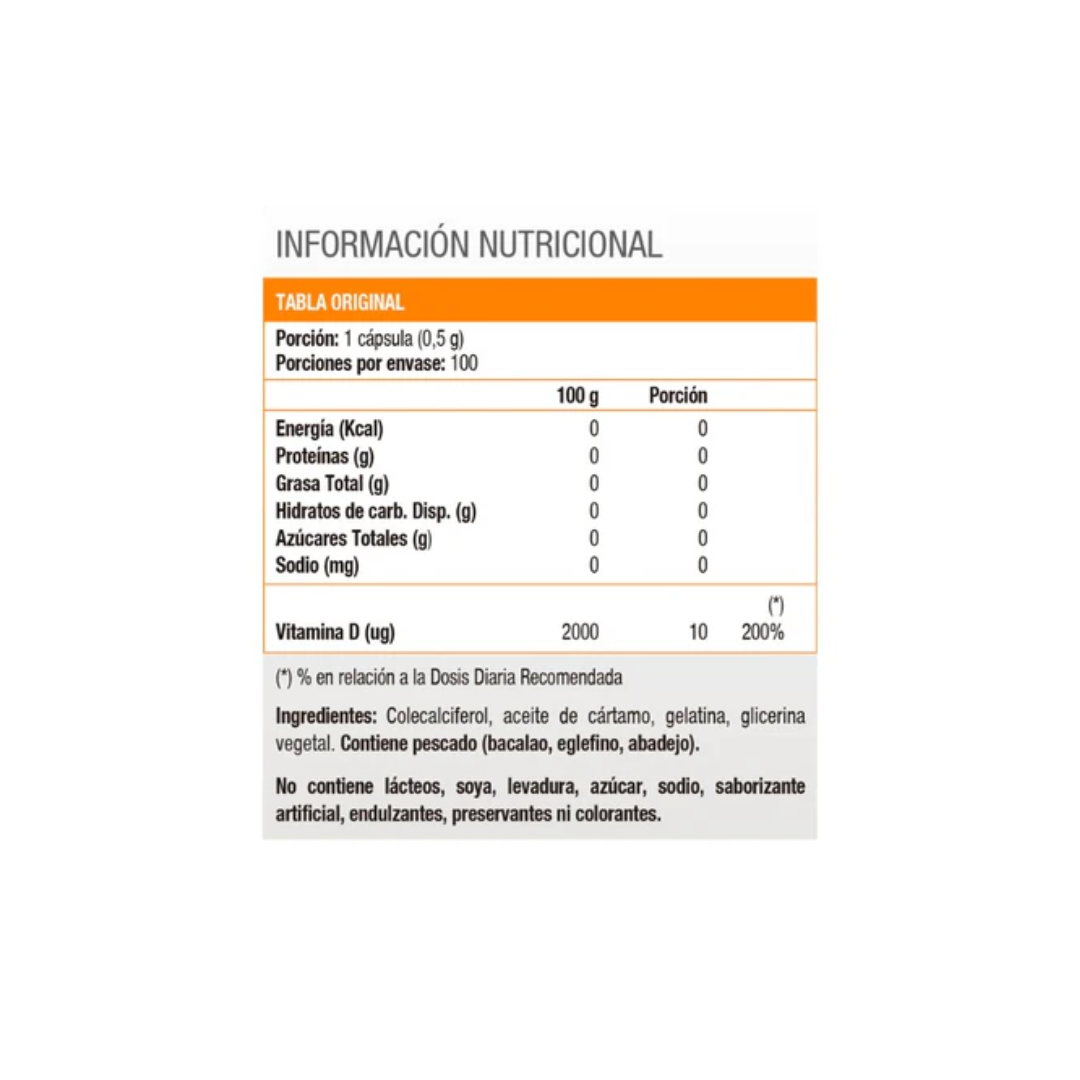 INFORMACIÓN NUTRICIONAL

TABLA ORIGINAL

Porción: 1 cápsula (0,5 g)
Porciones por envase: 100

| | 100 g | Porción | |
|---|---|---|---|
| Energía (Kcal) | 0 | 0 | |
| Proteínas (g) | 0 | 0 | |
| Grasa Total (g) | 0 | 0 | |
| Hidratos de carb. Disp. (g) | 0 | 0 | |
| Azúcares Totales (g) | 0 | 0 | |
| Sodio (mg) | 0 | 0 | |
| | | | (*) |
| Vitamina D (ug) | 2000 | 10 | 200% |

(*) % en relación a la Dosis Diaria Recomendada

Ingredientes: Colecalciferol, aceite de cártamo, gelatina, glicerina vegetal. Contiene pescado (bacalao, eglefino, abadejo).

No contiene lácteos, soya, levadura, azúcar, sodio, saborizante artificial, endulzantes, preservantes ni colorantes.